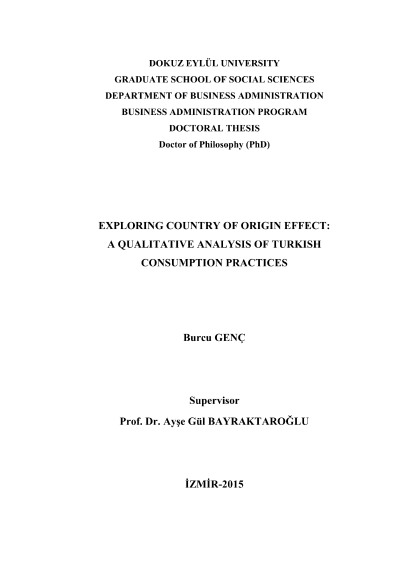 DOKUZ EYLÜL UNIVERSITY
GRADUATE SCHOOL OF SOCIAL SCIENCES
DEPARTMENT OF BUSINESS ADMINISTRATION
BUSINESS ADMINISTRATION PROGRAM
DOCTORAL THESIS
Doctor of Philosophy (PhD)

EXPLORING COUNTRY OF ORIGIN EFFECT:
A QUALITATIVE ANALYSIS OF TURKISH
CONSUMPTION PRACTICES

Burcu GENÇ

Supervisor
Prof. Dr. Ayşe Gül BAYRAKTAROĞLU

İZMİR-2015